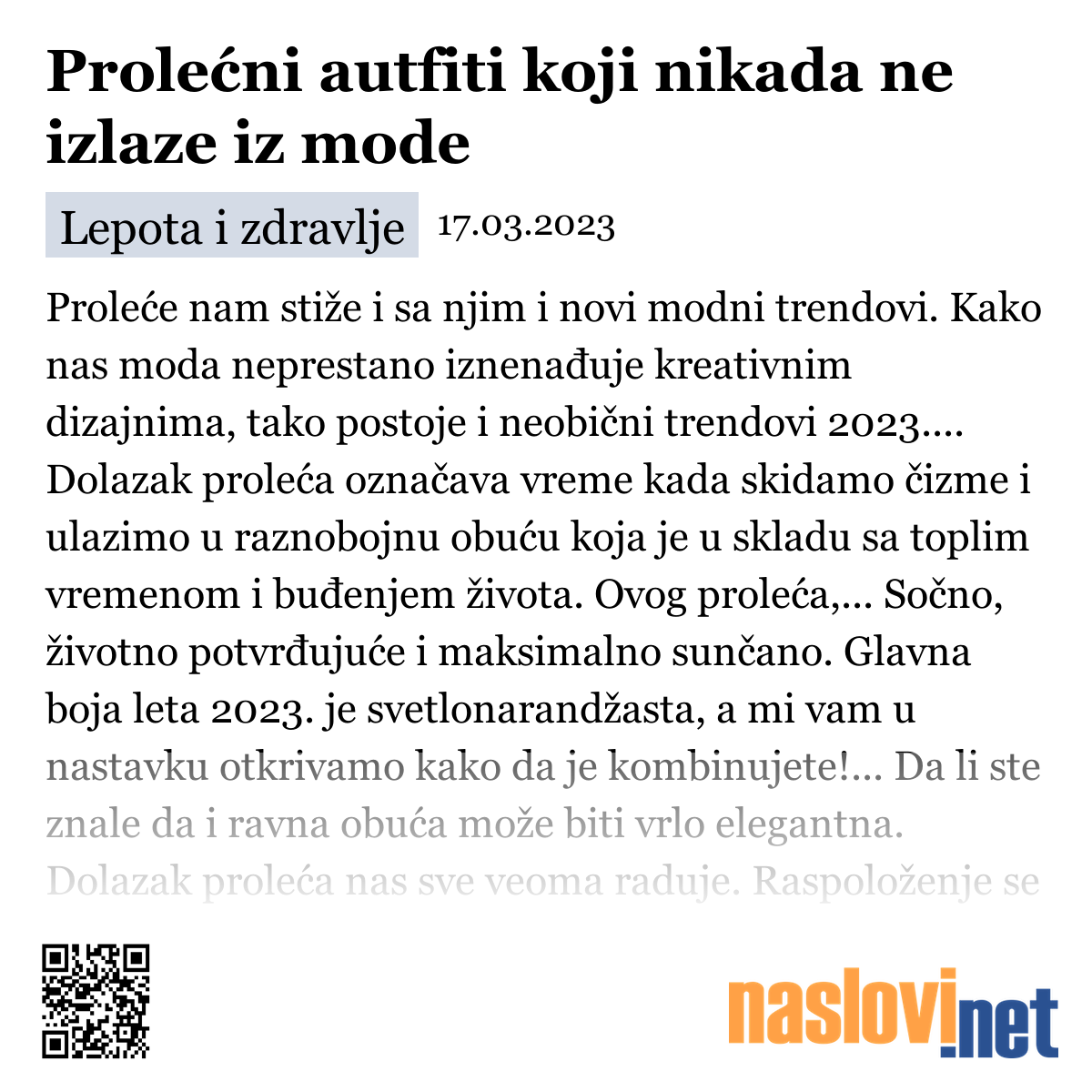 Prolećni autfiti koji nikada ne izlaze iz mode

Lepota i zdravlje 17.03.2023

Proleće nam stiže i sa njim i novi modni trendovi. Kako nas moda neprestano iznenađuje kreativnim dizajnima, tako postoje i neobični trendovi 2023.... Dolazak proleća označava vreme kada skidamo čizme i ulazimo u raznobojnu obuću koja je u skladu sa toplim vremenom i buđenjem života. Ovog proleća,... Sočno, životno potvrđujuće i maksimalno sunčano. Glavna boja leta 2023. je svetlonarandžasta, a mi vam u nastavku otkrivamo kako da je kombinujete!... Da li ste znale da i ravna obuća može biti vrlo elegantna. Dolazak proleća nas sve veoma raduje. Raspoloženje se

naslovi.net